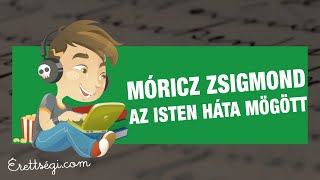 MÓRICZ ZSIGMOND
AZ ISTEN HÁTA MÖGÖTT

Érettségi.com